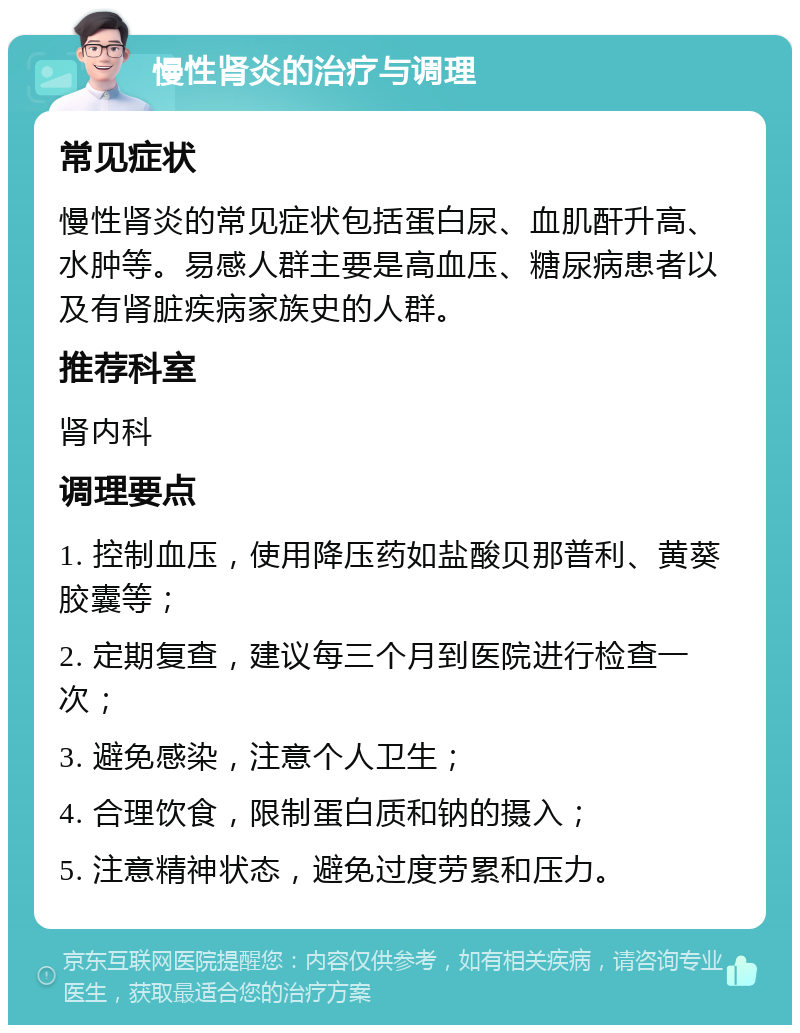 慢性肾炎的治疗与调理

常见症状

慢性肾炎的常见症状包括蛋白尿、血肌酐升高、水肿等。易感人群主要是高血压、糖尿病患者以及有肾脏疾病家族史的人群。

推荐科室

肾内科

调理要点

1. 控制血压，使用降压药如盐酸贝那普利、黄葵胶囊等；

2. 定期复查，建议每三个月到医院进行检查一次；

3. 避免感染，注意个人卫生；

4. 合理饮食，限制蛋白质和钠的摄入；

5. 注意精神状态，避免过度劳累和压力。

京东互联网医院提醒您：内容仅供参考，如有相关疾病，请咨询专业医生，获取最适合您的治疗方案